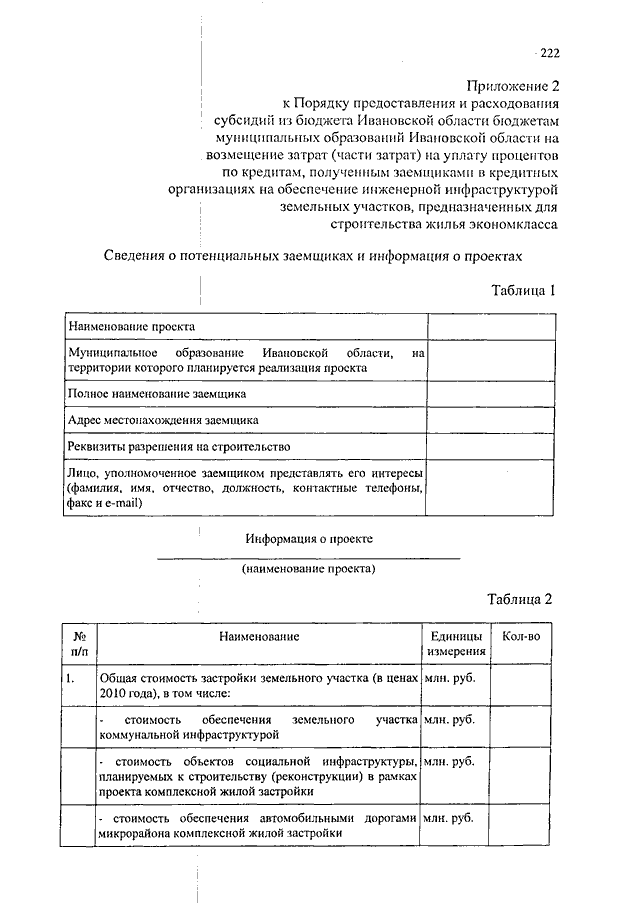 222

Приложение 2
к Порядку предоставления и расходования субсидий из бюджета Ивановской области бюджетам муниципальных образований Ивановской области на возмещение затрат (части затрат) на уплату процентов по кредитам, полученным заемщиками в кредитных организациях на обеспечение инженерной инфраструктурой земельных участков, предназначенных для строительства жилья экономкласса

Сведения о потенциальных заемщиках и информация о проектах

Таблица 1

| | |
|---|---|
| Наименование проекта | |
| Муниципальное образование Ивановской области, на территории которого планируется реализация проекта | |
| Полное наименование заемщика | |
| Адрес местонахождения заемщика | |
| Реквизиты разрешения на строительство | |
| Лицо, уполномоченное заемщиком представлять его интересы (фамилия, имя, отчество, должность, контактные телефоны, факс и e-mail) | |

Информация о проекте

(наименование проекта)

Таблица 2

| № п/п | Наименование | Единицы измерения | Кол-во |
|---|---|---|---|
| 1. | Общая стоимость застройки земельного участка (в ценах 2010 года), в том числе: | млн. руб. | |
| | - стоимость обеспечения земельного участка коммунальной инфраструктурой | млн. руб. | |
| | - стоимость объектов социальной инфраструктуры, планируемых к строительству (реконструкции) в рамках проекта комплексной жилой застройки | млн. руб. | |
| | - стоимость обеспечения автомобильными дорогами микрорайона комплексной жилой застройки | млн. руб. | |